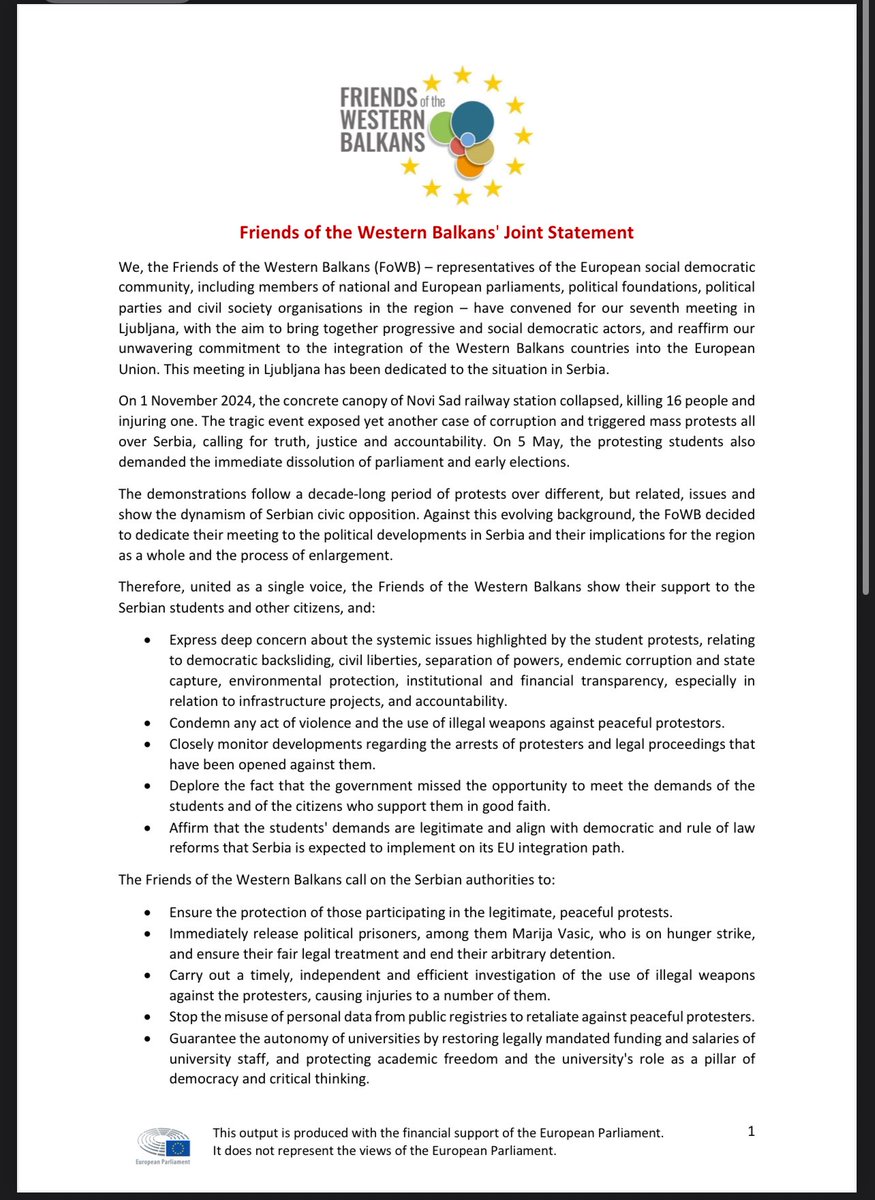 FRIENDS of the WESTERN BALKANS

Friends of the Western Balkans' Joint Statement

We, the Friends of the Western Balkans (FoWB) – representatives of the European social democratic community, including members of national and European parliaments, political foundations, political parties and civil society organisations in the region – have convened for our seventh meeting in Ljubljana, with the aim to bring together progressive and social democratic actors, and reaffirm our unwavering commitment to the integration of the Western Balkans countries into the European Union. This meeting in Ljubljana has been dedicated to the situation in Serbia.

On 1 November 2024, the concrete canopy of Novi Sad railway station collapsed, killing 16 people and injuring one. The tragic event exposed yet another case of corruption and triggered mass protests all over Serbia, calling for truth, justice and accountability. On 5 May, the protesting students also demanded the immediate dissolution of parliament and early elections.

The demonstrations follow a decade-long period of protests over different, but related, issues and show the dynamism of Serbian civic opposition. Against this evolving background, the FoWB decided to dedicate their meeting to the political developments in Serbia and their implications for the region as a whole and the process of enlargement.

Therefore, united as a single voice, the Friends of the Western Balkans show their support to the Serbian students and other citizens, and:

• Express deep concern about the systemic issues highlighted by the student protests, relating to democratic backsliding, civil liberties, separation of powers, endemic corruption and state capture, environmental protection, institutional and financial transparency, especially in relation to infrastructure projects, and accountability.
• Condemn any act of violence and the use of illegal weapons against peaceful protestors.
• Closely monitor developments regarding the arrests of protesters and legal proceedings that have been opened against them.
• Deplore the fact that the government missed the opportunity to meet the demands of the students and of the citizens who support them in good faith.
• Affirm that the students' demands are legitimate and align with democratic and rule of law reforms that Serbia is expected to implement on its EU integration path.

The Friends of the Western Balkans call on the Serbian authorities to:

• Ensure the protection of those participating in the legitimate, peaceful protests.
• Immediately release political prisoners, among them Marija Vasic, who is on hunger strike, and ensure their fair legal treatment and end their arbitrary detention.
• Carry out a timely, independent and efficient investigation of the use of illegal weapons against the protesters, causing injuries to a number of them.
• Stop the misuse of personal data from public registries to retaliate against peaceful protesters.
• Guarantee the autonomy of universities by restoring legally mandated funding and salaries of university staff, and protecting academic freedom and the university's role as a pillar of democracy and critical thinking.

European Parliament

This output is produced with the financial support of the European Parliament. It does not represent the views of the European Parliament.

1